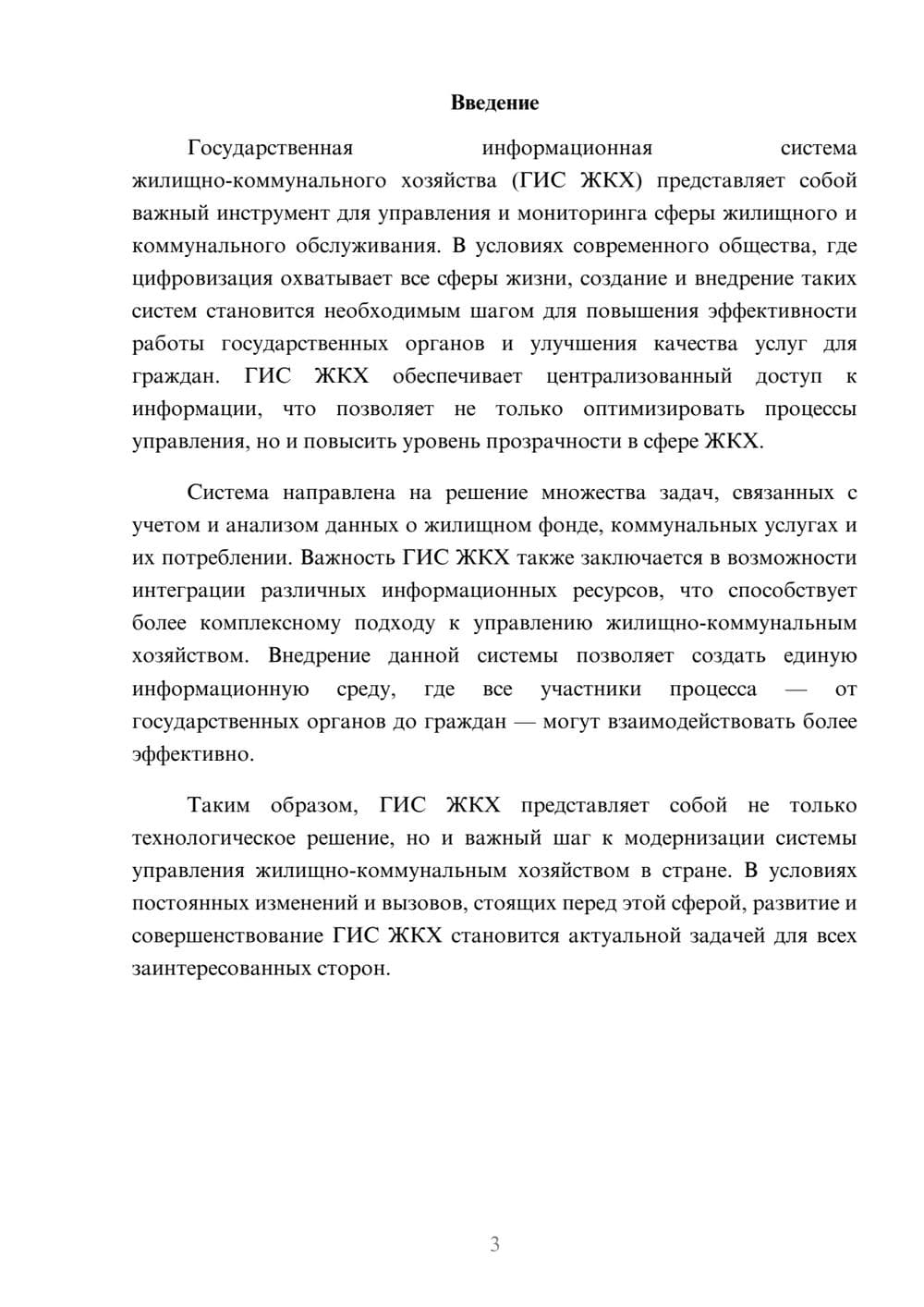 Введение

Государственная информационная система жилищно-коммунального хозяйства (ГИС ЖКХ) представляет собой важный инструмент для управления и мониторинга сферы жилищного и коммунального обслуживания. В условиях современного общества, где цифровизация охватывает все сферы жизни, создание и внедрение таких систем становится необходимым шагом для повышения эффективности работы государственных органов и улучшения качества услуг для граждан. ГИС ЖКХ обеспечивает централизованный доступ к информации, что позволяет не только оптимизировать процессы управления, но и повысить уровень прозрачности в сфере ЖКХ.

Система направлена на решение множества задач, связанных с учетом и анализом данных о жилищном фонде, коммунальных услугах и их потреблении. Важность ГИС ЖКХ также заключается в возможности интеграции различных информационных ресурсов, что способствует более комплексному подходу к управлению жилищно-коммунальным хозяйством. Внедрение данной системы позволяет создать единую информационную среду, где все участники процесса — от государственных органов до граждан — могут взаимодействовать более эффективно.

Таким образом, ГИС ЖКХ представляет собой не только технологическое решение, но и важный шаг к модернизации системы управления жилищно-коммунальным хозяйством в стране. В условиях постоянных изменений и вызовов, стоящих перед этой сферой, развитие и совершенствование ГИС ЖКХ становится актуальной задачей для всех заинтересованных сторон.

3